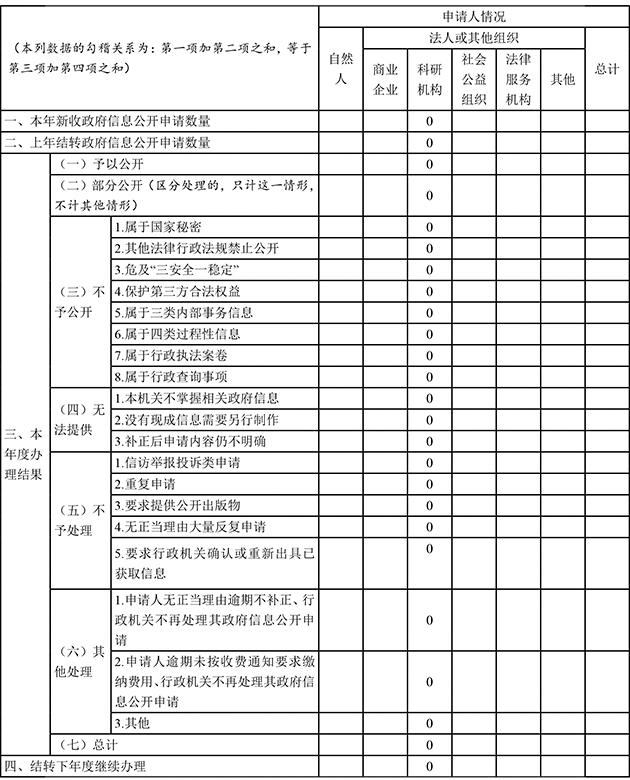 | （本列数据的勾稽关系为：第一项加第二项之和，等于第三项加第四项之和） | | | 申请人情况 | | | | | | |
|---|---|---|---|---|---|---|---|---|---|
| | | | 自然人 | 法人或其他组织 | | | | | 总计 |
| | | | | 商业企业 | 科研机构 | 社会公益组织 | 法律服务机构 | 其他 | |
| 一、本年新收政府信息公开申请数量 | | | | | 0 | | | | |
| 二、上年结转政府信息公开申请数量 | | | | | 0 | | | | |
| 三、本年度办理结果 | （一）予以公开 | | | | 0 | | | | |
| | （二）部分公开（区分处理的，只计这一情形，不计其他情形） | | | | 0 | | | | |
| | （三）不予公开 | 1.属于国家秘密 | | | 0 | | | | |
| | | 2.其他法律行政法规禁止公开 | | | 0 | | | | |
| | | 3.危及“三安全一稳定” | | | 0 | | | | |
| | | 4.保护第三方合法权益 | | | 0 | | | | |
| | | 5.属于三类内部事务信息 | | | 0 | | | | |
| | | 6.属于四类过程性信息 | | | 0 | | | | |
| | | 7.属于行政执法案卷 | | | 0 | | | | |
| | | 8.属于行政查询事项 | | | 0 | | | | |
| | （四）无法提供 | 1.本机关不掌握相关政府信息 | | | 0 | | | | |
| | | 2.没有现成信息需要另行制作 | | | 0 | | | | |
| | | 3.补正后申请内容仍不明确 | | | 0 | | | | |
| | （五）不予处理 | 1.信访举报投诉类申请 | | | 0 | | | | |
| | | 2.重复申请 | | | 0 | | | | |
| | | 3.要求提供公开出版物 | | | 0 | | | | |
| | | 4.无正当理由大量反复申请 | | | 0 | | | | |
| | | 5.要求行政机关确认或重新出具已获取信息 | | | 0 | | | | |
| | （六）其他处理 | 1.申请人无正当理由逾期不补正、行政机关不再处理其政府信息公开申请 | | | 0 | | | | |
| | | 2.申请人逾期未按收费通知要求缴纳费用、行政机关不再处理其政府信息公开申请 | | | 0 | | | | |
| | | 3.其他 | | | 0 | | | | |
| | （七）总计 | | | | 0 | | | | |
| 四、结转下年度继续办理 | | | | | 0 | | | | |